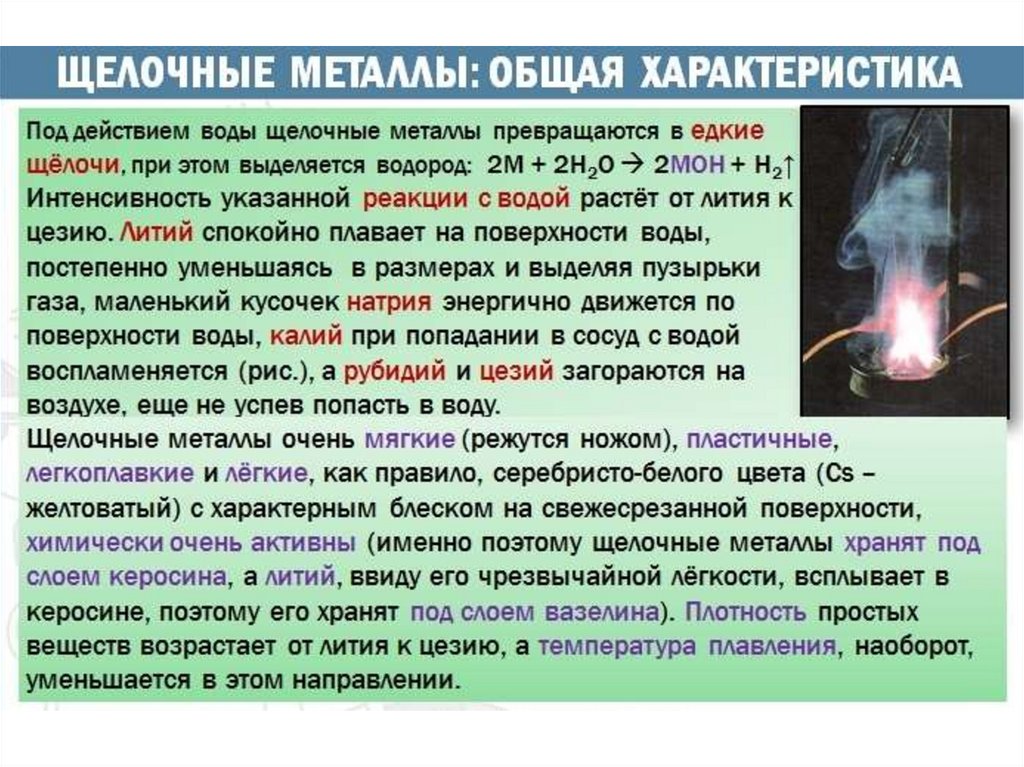 ЩЕЛОЧНЫЕ МЕТАЛЛЫ: ОБЩАЯ ХАРАКТЕРИСТИКА

Под действием воды щелочные металлы превращаются в едкие щёлочи, при этом выделяется водород: $2M + 2H_2O \rightarrow 2MOH + H_2\uparrow$ Интенсивность указанной реакции с водой растёт от лития к цезию. Литий спокойно плавает на поверхности воды, постепенно уменьшаясь в размерах и выделяя пузырьки газа, маленький кусочек натрия энергично движется по поверхности воды, калий при попадании в сосуд с водой воспламеняется (рис.), а рубидий и цезий загораются на воздухе, еще не успев попасть в воду.

Щелочные металлы очень мягкие (режутся ножом), пластичные, легкоплавкие и лёгкие, как правило, серебристо-белого цвета (Cs – желтоватый) с характерным блеском на свежесрезанной поверхности, химически очень активны (именно поэтому щелочные металлы хранят под слоем керосина, а литий, ввиду его чрезвычайной лёгкости, всплывает в керосине, поэтому его хранят под слоем вазелина). Плотность простых веществ возрастает от лития к цезию, а температура плавления, наоборот, уменьшается в этом направлении.